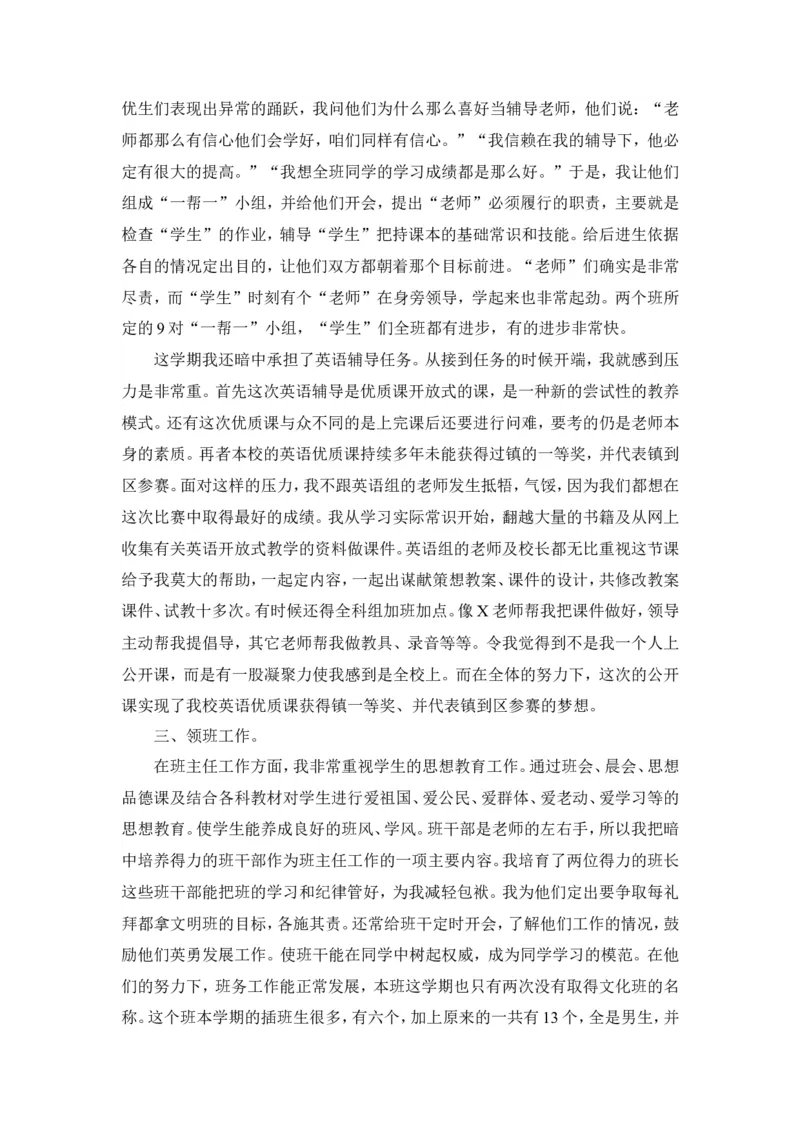 优生们表现出异常的踊跃，我问他们为什么那么喜好当辅导老师，他们说：“老师都那么有信心他们会学好，咱们同样有信心。”“我信赖在我的辅导下，他必定有很大的提高。”“我想全班同学的学习成绩都是那么好。”于是，我让他们组成“一帮一”小组，并给他们开会，提出“老师”必须履行的职责，主要就是检查“学生”的作业，辅导“学生”把持课本的基础常识和技能。给后进生依据各自的情况定出目的，让他们双方都朝着那个目标前进。“老师”们确实是非常尽责，而“学生”时刻有个“老师”在身旁领导，学起来也非常起劲。两个班所定的9对“一帮一”小组，“学生”们全班都有进步，有的进步非常快。

这学期我还暗中承担了英语辅导任务。从接到任务的时候开端，我就感到压力是非常重。首先这次英语辅导是优质课开放式的课，是一种新的尝试性的教养模式。还有这次优质课与众不同的是上完课后还要进行问难，要考的仍是老师本身的素质。再者本校的英语优质课持续多年未能获得过镇的一等奖，并代表镇到区参赛。面对这样的压力，我不跟英语组的老师发生抵牾，气馁，因为我们都想在这次比赛中取得最好的成绩。我从学习实际常识开始，翻越大量的书籍及从网上收集有关英语开放式教学的资料做课件。英语组的老师及校长都无比重视这节课给予我莫大的帮助，一起定内容，一起出谋献策想教案、课件的设计，共修改教案课件、试教十多次。有时候还得全科组加班加点。像X老师帮我把课件做好，领导主动帮我提倡导，其它老师帮我做教具、录音等等。令我觉得到不是我一个人上公开课，而是有一股凝聚力使我感到是全校上。而在全体的努力下，这次的公开课实现了我校英语优质课获得镇一等奖、并代表镇到区参赛的梦想。

三、领班工作。

在班主任工作方面，我非常重视学生的思想教育工作。通过班会、晨会、思想品德课及结合各科教材对学生进行爱祖国、爱公民、爱群体、爱老动、爱学习等的思想教育。使学生能养成良好的班风、学风。班干部是老师的左右手，所以我把暗中培养得力的班干部作为班主任工作的一项主要内容。我培育了两位得力的班长这些班干部能把班的学习和纪律管好，为我减轻包袱。我为他们定出要争取每礼拜都拿文明班的目标，各施其责。还常给班干定时开会，了解他们工作的情况，鼓励他们英勇发展工作。使班干能在同学中树起权威，成为同学学习的模范。在他们的努力下，班务工作能正常发展，本班这学期也只有两次没有取得文化班的名称。这个班本学期的插班生很多，有六个，加上原来的一共有13个，全是男生，并